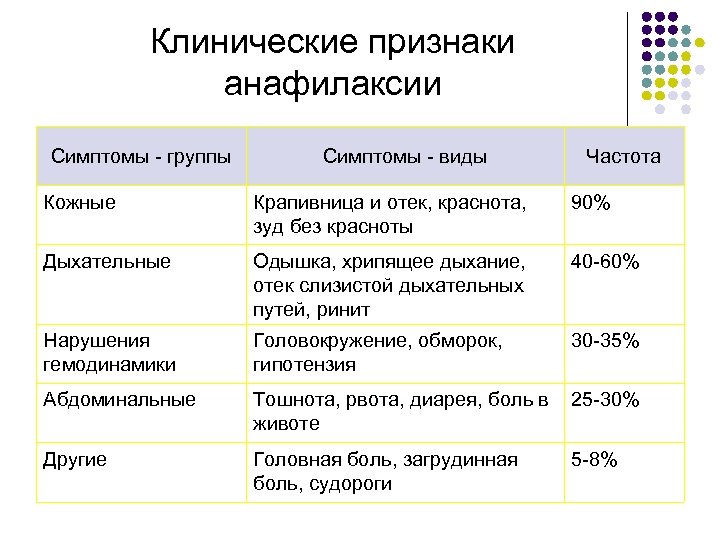 Клинические признаки анафилаксии

| Симптомы - группы | Симптомы - виды | Частота |
|---|---|---|
| Кожные | Крапивница и отек, краснота, зуд без красноты | 90% |
| Дыхательные | Одышка, хрипящее дыхание, отек слизистой дыхательных путей, ринит | 40-60% |
| Нарушения гемодинамики | Головокружение, обморок, гипотензия | 30-35% |
| Абдоминальные | Тошнота, рвота, диарея, боль в животе | 25-30% |
| Другие | Головная боль, загрудинная боль, судороги | 5-8% |